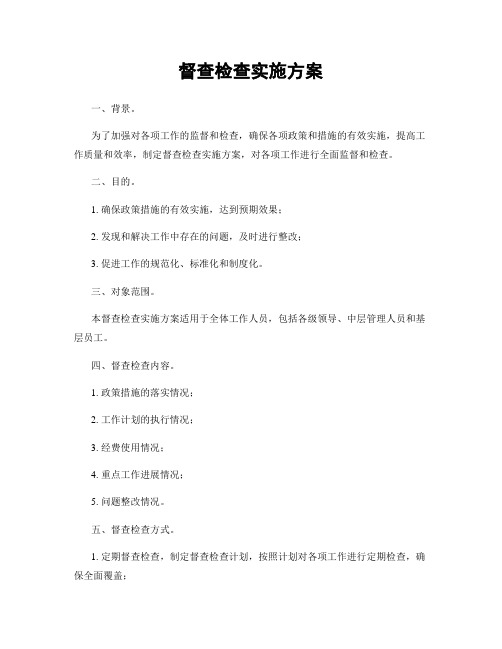 督查检查实施方案

一、背景。

为了加强对各项工作的监督和检查，确保各项政策和措施的有效实施，提高工作质量和效率，制定督查检查实施方案，对各项工作进行全面监督和检查。

二、目的。

1. 确保政策措施的有效实施，达到预期效果；

2. 发现和解决工作中存在的问题，及时进行整改；

3. 促进工作的规范化、标准化和制度化。

三、对象范围。

本督查检查实施方案适用于全体工作人员，包括各级领导、中层管理人员和基层员工。

四、督查检查内容。

1. 政策措施的落实情况；

2. 工作计划的执行情况；

3. 经费使用情况；

4. 重点工作进展情况；

5. 问题整改情况。

五、督查检查方式。

1. 定期督查检查，制定督查检查计划，按照计划对各项工作进行定期检查，确保全面覆盖；